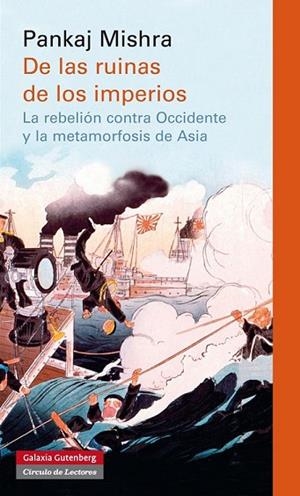 Pankaj Mishra

De las ruinas de los imperios

La rebelión contra Occidente y la metamorfosis de Asia

Galaxia Gutenberg
Círculo de Lectores